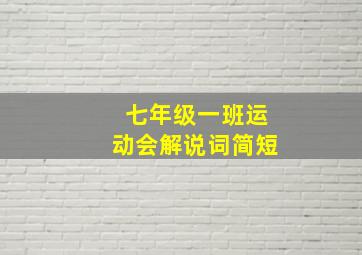 七年级一班运动会解说词简短